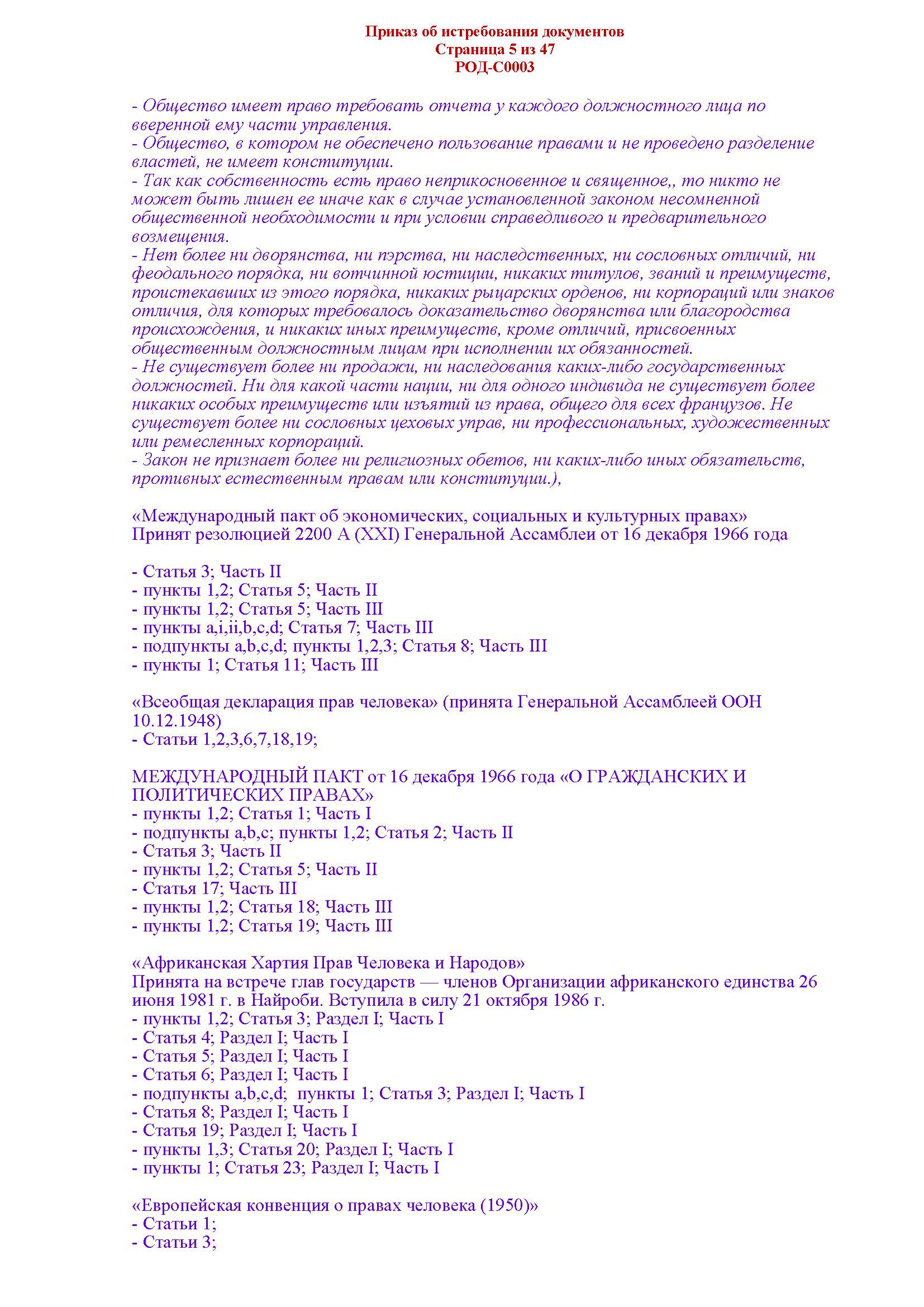 Приказ об истребования документов
Страница 5 из 47
РОД-С0003

- Общество имеет право требовать отчета у каждого должностного лица по вверенной ему части управления.
- Общество, в котором не обеспечено пользование правами и не проведено разделение властей, не имеет конституции.
- Так как собственность есть право неприкосновенное и священное,, то никто не может быть лишен ее иначе как в случае установленной законом несомненной общественной необходимости и при условии справедливого и предварительного возмещения.
- Нет более ни дворянства, ни пэрства, ни наследственных, ни сословных отличий, ни феодального порядка, ни вотчинной юстиции, никаких титулов, званий и преимуществ, проистекавших из этого порядка, никаких рыцарских орденов, ни корпораций или знаков отличия, для которых требовалось доказательство дворянства или благородства происхождения, и никаких иных преимуществ, кроме отличий, присвоенных общественным должностным лицам при исполнении их обязанностей.
- Не существует более ни продажи, ни наследования каких-либо государственных должностей. Ни для какой части нации, ни для одного индивида не существует более никаких особых преимуществ или изъятий из права, общего для всех французов. Не существует более ни сословных цеховых управ, ни профессиональных, художественных или ремесленных корпораций.
- Закон не признает более ни религиозных обетов, ни каких-либо иных обязательств, противных естественным правам или конституции.),

«Международный пакт об экономических, социальных и культурных правах»
Принят резолюцией 2200 А (XXI) Генеральной Ассамблеи от 16 декабря 1966 года

- Статья 3; Часть II
- пункты 1,2; Статья 5; Часть II
- пункты 1,2; Статья 5; Часть III
- пункты a,i,ii,b,c,d; Статья 7; Часть III
- подпункты a,b,c,d; пункты 1,2,3; Статья 8; Часть III
- пункты 1; Статья 11; Часть III

«Всеобщая декларация прав человека» (принята Генеральной Ассамблеей ООН 10.12.1948)
- Статьи 1,2,3,6,7,18,19;

МЕЖДУНАРОДНЫЙ ПАКТ от 16 декабря 1966 года «О ГРАЖДАНСКИХ И ПОЛИТИЧЕСКИХ ПРАВАХ»
- пункты 1,2; Статья 1; Часть I
- подпункты a,b,c; пункты 1,2; Статья 2; Часть II
- Статья 3; Часть II
- пункты 1,2; Статья 5; Часть II
- Статья 17; Часть III
- пункты 1,2; Статья 18; Часть III
- пункты 1,2; Статья 19; Часть III

«Африканская Хартия Прав Человека и Народов»
Принята на встрече глав государств — членов Организации африканского единства 26 июня 1981 г. в Найроби. Вступила в силу 21 октября 1986 г.
- пункты 1,2; Статья 3; Раздел I; Часть I
- Статья 4; Раздел I; Часть I
- Статья 5; Раздел I; Часть I
- Статья 6; Раздел I; Часть I
- подпункты a,b,c,d; пункты 1; Статья 3; Раздел I; Часть I
- Статья 8; Раздел I; Часть I
- Статья 19; Раздел I; Часть I
- пункты 1,3; Статья 20; Раздел I; Часть I
- пункты 1; Статья 23; Раздел I; Часть I

«Европейская конвенция о правах человека (1950)»
- Статьи 1;
- Статьи 3;